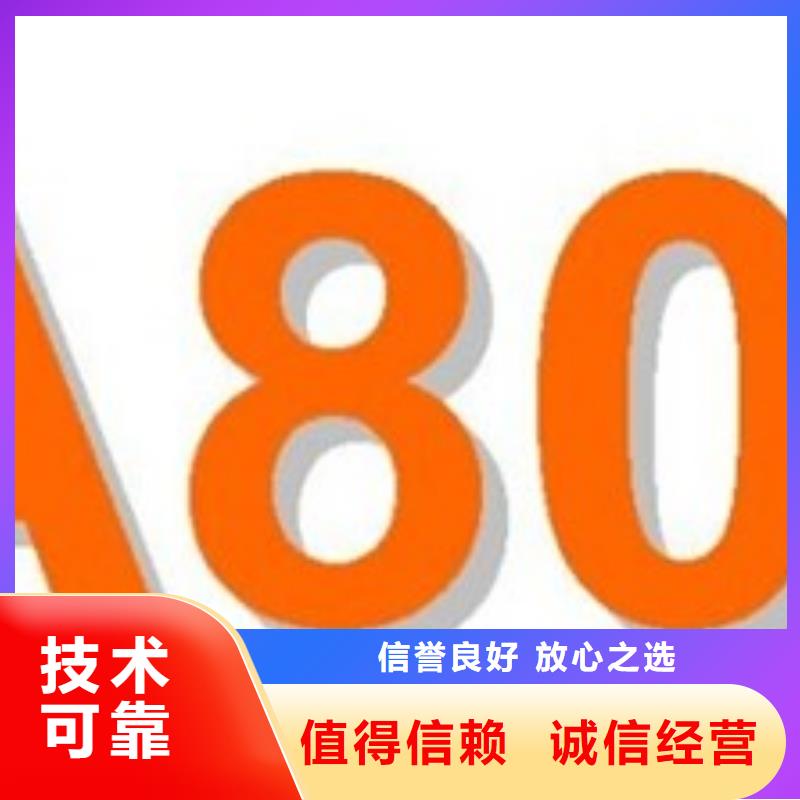 A80

技术可靠

信誉良好 放心之选

值得信赖 诚信经营